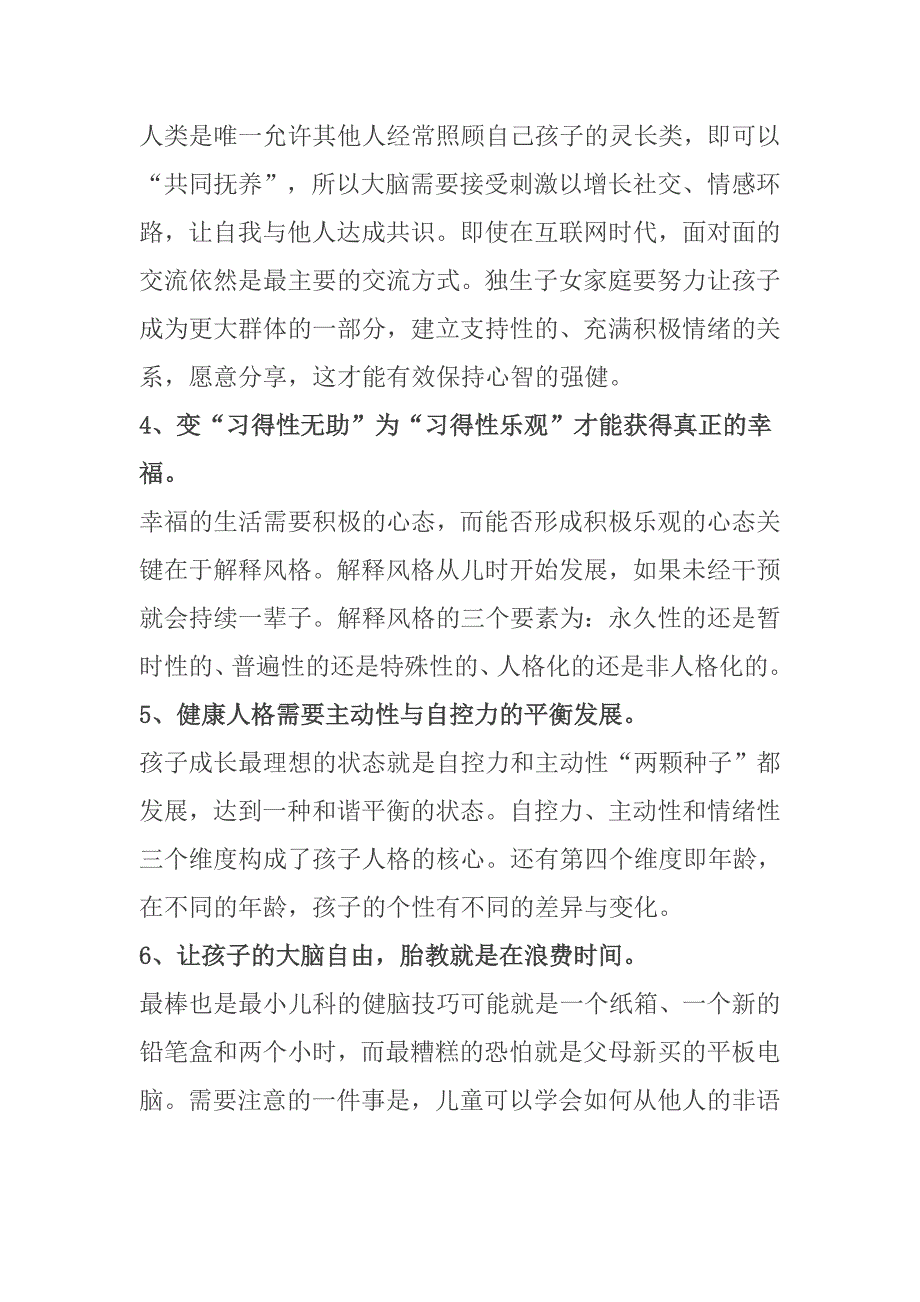 人类是唯一允许其他人经常照顾自己孩子的灵长类，即可以“共同抚养”，所以大脑需要接受刺激以增长社交、情感环路，让自我与他人达成共识。即使在互联网时代，面对面的交流依然是最主要的交流方式。独生子女家庭要努力让孩子成为更大群体的一部分，建立支持性的、充满积极情绪的关系，愿意分享，这才能有效保持心智的强健。

4、变“习得性无助”为“习得性乐观”才能获得真正的幸福。

幸福的生活需要积极的心态，而能否形成积极乐观的心态关键在于解释风格。解释风格从儿时开始发展，如果未经干预就会持续一辈子。解释风格的三个要素为：永久性的还是暂时性的、普遍性的还是特殊性的、人格化的还是非人格化的。

5、健康人格需要主动性与自控力的平衡发展。

孩子成长最理想的状态就是自控力和主动性“两颗种子”都发展，达到一种和谐平衡的状态。自控力、主动性和情绪性三个维度构成了孩子人格的核心。还有第四个维度即年龄，在不同的年龄，孩子的个性有不同的差异与变化。

6、让孩子的大脑自由，胎教就是在浪费时间。

最棒也是最小儿科的健脑技巧可能就是一个纸箱、一个新的铅笔盒和两个小时，而最糟糕的恐怕就是父母新买的平板电脑。需要注意的一件事是，儿童可以学会如何从他人的非语